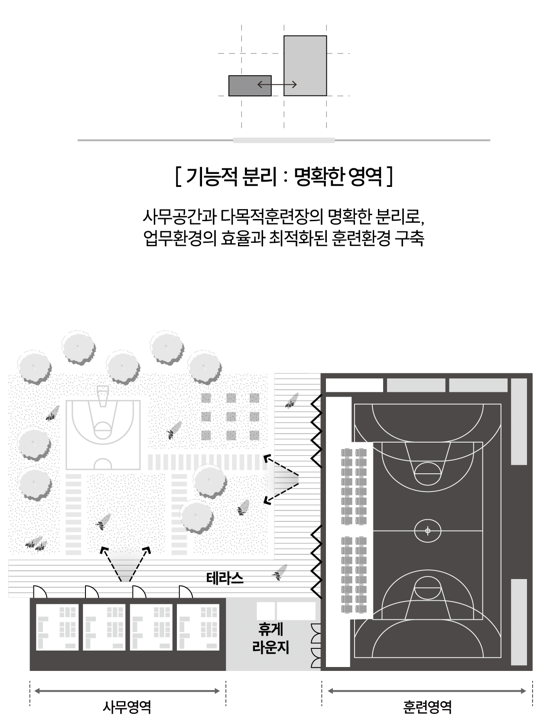 [ 기능적 분리 : 명확한 영역 ]

사무공간과 다목적훈련장의 명확한 분리로,
업무환경의 효율과 최적화된 훈련환경 구축

테라스

휴게
라운지

사무영역

훈련영역